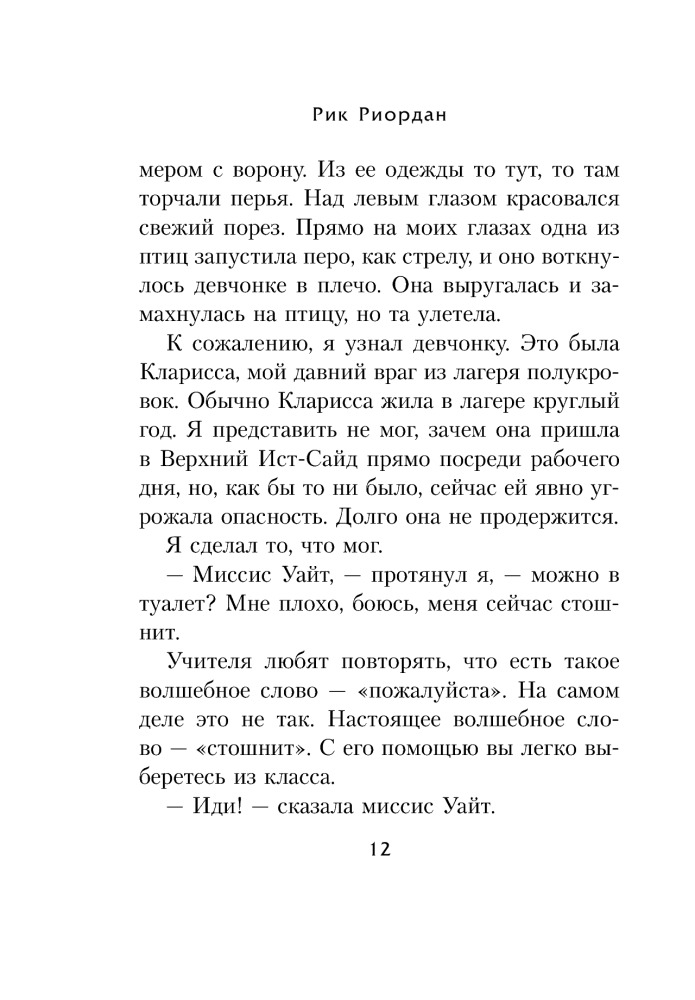 Рик Риордан

мером с ворону. Из ее одежды то тут, то там торчали перья. Над левым глазом красовался свежий порез. Прямо на моих глазах одна из птиц запустила перо, как стрелу, и оно воткнулось девчонке в плечо. Она выругалась и замахнулась на птицу, но та улетела.

К сожалению, я узнал девчонку. Это была Кларисса, мой давний враг из лагеря полукровок. Обычно Кларисса жила в лагере круглый год. Я представить не мог, зачем она пришла в Верхний Ист-Сайд прямо посреди рабочего дня, но, как бы то ни было, сейчас ей явно угрожала опасность. Долго она не продержится.

Я сделал то, что мог.

— Миссис Уайт, — протянул я, — можно в туалет? Мне плохо, боюсь, меня сейчас стошнит.

Учителя любят повторять, что есть такое волшебное слово — «пожалуйста». На самом деле это не так. Настоящее волшебное слово — «стошнит». С его помощью вы легко выберетесь из класса.

— Иди! — сказала миссис Уайт.

12